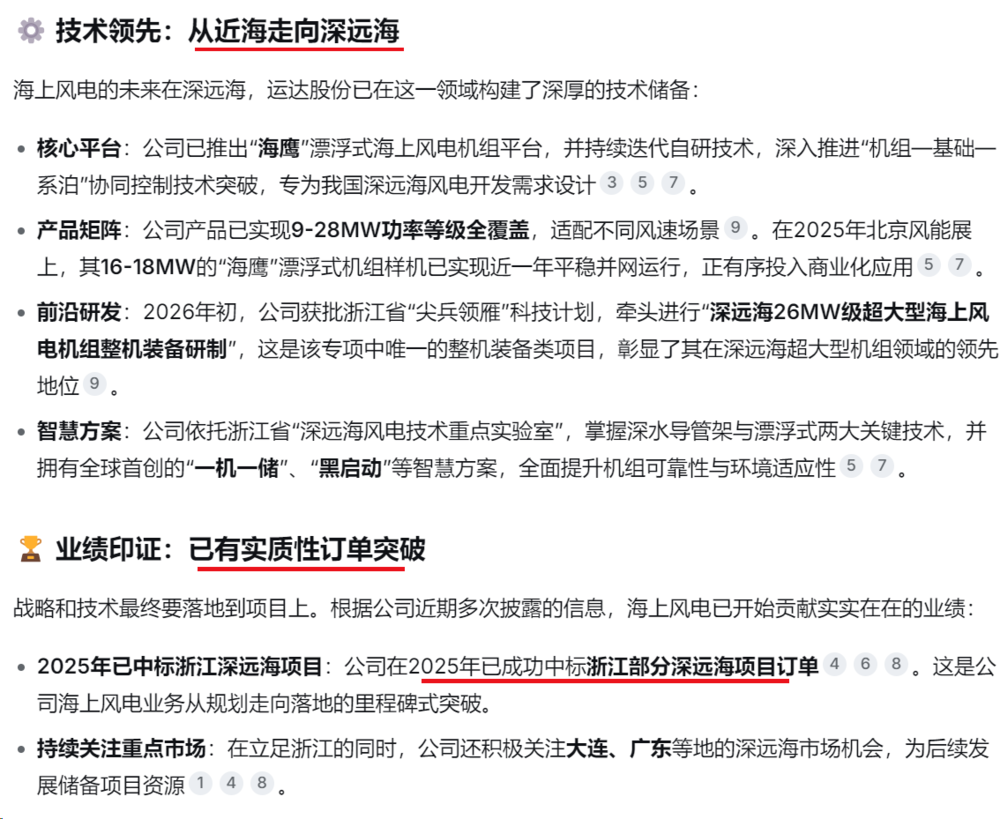 技术领先：从近海走向深远海

海上风电的未来在深远海，运达股份已在这一领域构建了深厚的技术储备：

- 核心平台：公司已推出“海鹰”漂浮式海上风电机组平台，并持续迭代自研技术，深入推进“机组—基础—系泊”协同控制技术突破，专为我国深远海风电开发需求设计 3 5 7 。
- 产品矩阵：公司产品已实现9-28MW功率等级全覆盖，适配不同风速场景 9 。在2025年北京风能展上，其16-18MW的“海鹰”漂浮式机组样机已实现近一年平稳并网运行，正有序投入商业化应用 5 7 。
- 前沿研发：2026年初，公司获批浙江省“尖兵领雁”科技计划，牵头进行“深远海26MW级超大型海上风电机组整机装备研制”，这是该专项中唯一的整机装备类项目，彰显了其在深远海超大型机组领域的领先地位 9 。
- 智慧方案：公司依托浙江省“深远海风电技术重点实验室”，掌握深水导管架与漂浮式两大关键技术，并拥有全球首创的“一机一储”、“黑启动”等智慧方案，全面提升机组可靠性与环境适应性 5 7 。

业绩印证：已有实质性订单突破

战略和技术最终要落地到项目上。根据公司近期多次披露的信息，海上风电已开始贡献实实在在的业绩：

- 2025年已中标浙江深远海项目：公司在2025年已成功中标浙江部分深远海项目订单 4 6 8 。这是公司海上风电业务从规划走向落地的里程碑式突破。
- 持续关注重点市场：在立足浙江的同时，公司还积极关注大连、广东等地的深远海市场机会，为后续发展储备项目资源 1 4 8 。